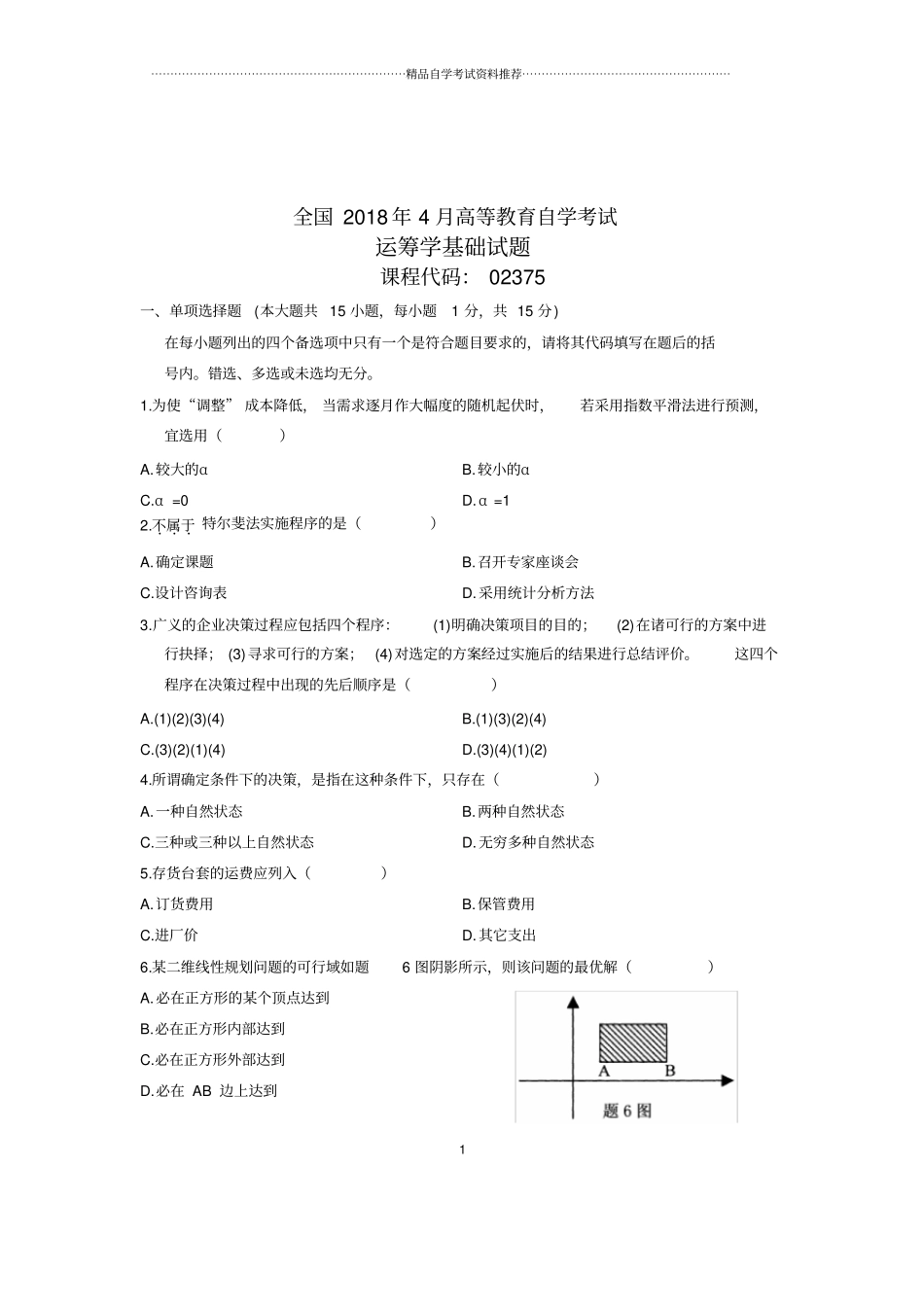 精品自学考试资料推荐

全国2018年4月高等教育自学考试
运筹学基础试题
课程代码：02375

一、单项选择题（本大题共15小题，每小题1分，共15分）

在每小题列出的四个备选项中只有一个是符合题目要求的，请将其代码填写在题后的括号内。错选、多选或未选均无分。

1.为使“调整”成本降低，当需求逐月作大幅度的随机起伏时，若采用指数平滑法进行预测，宜选用（ ）

A.较大的α B.较小的α

C.α=0 D.α=1

2.不属于特尔斐法实施程序的是（ ）

A.确定课题 B.召开专家座谈会

C.设计咨询表 D.采用统计分析方法

3.广义的企业决策过程应包括四个程序：(1)明确决策项目的目的；(2)在诸可行的方案中进行抉择；(3)寻求可行的方案；(4)对选定的方案经过实施后的结果进行总结评价。这四个程序在决策过程中出现的先后顺序是（ ）

A.(1)(2)(3)(4) B.(1)(3)(2)(4)

C.(3)(2)(1)(4) D.(3)(4)(1)(2)

4.所谓确定条件下的决策，是指在这种条件下，只存在（ ）

A.一种自然状态 B.两种自然状态

C.三种或三种以上自然状态 D.无穷多种自然状态

5.存货台套的运费应列入（ ）

A.订货费用 B.保管费用

C.进厂价 D.其它支出

6.某二维线性规划问题的可行域如题6图阴影所示，则该问题的最优解（ ）

A.必在正方形的某个顶点达到

B.必在正方形内部达到

C.必在正方形外部达到

D.必在AB边上达到

A B
题6图

1